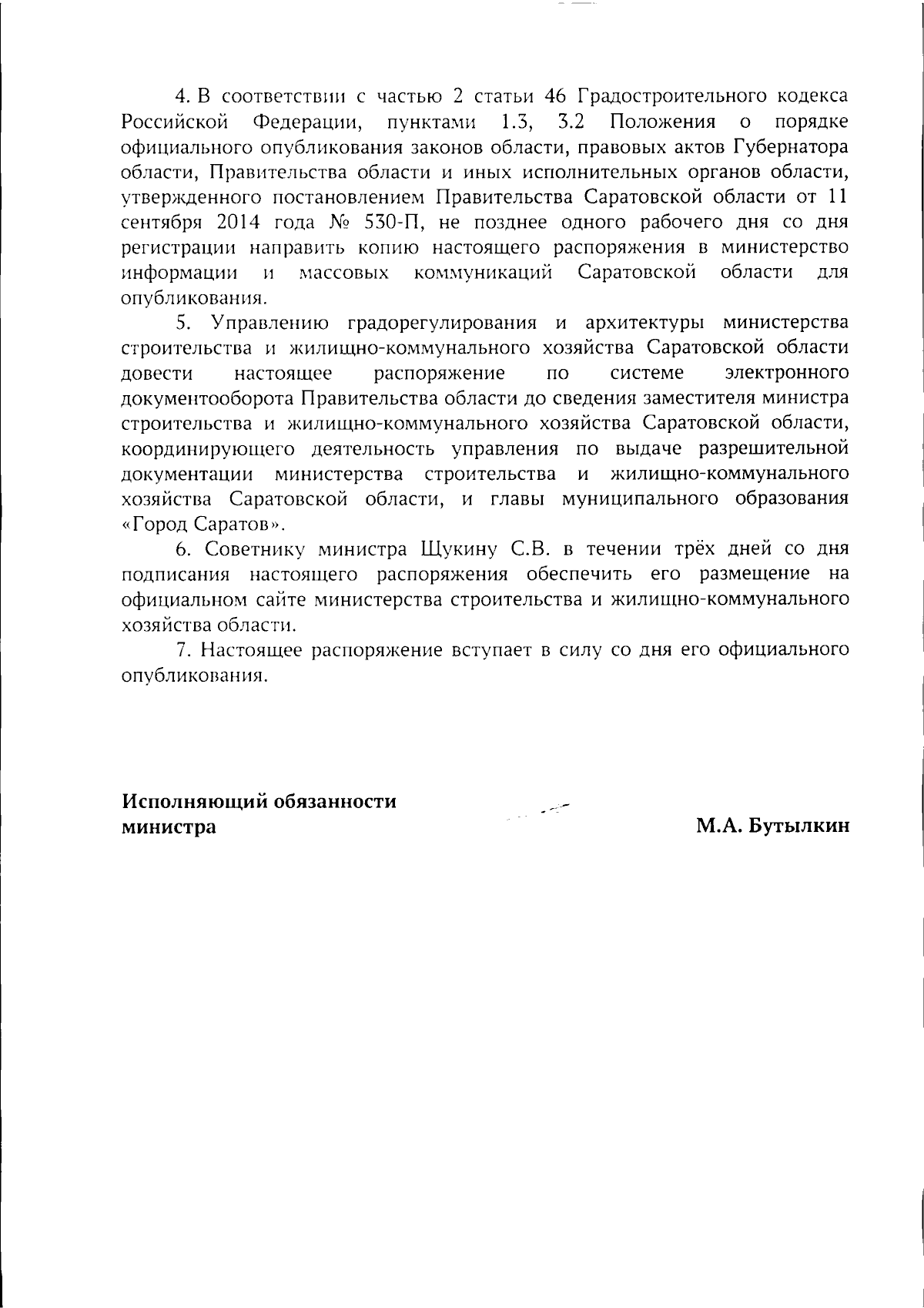 4. В соответствии с частью 2 статьи 46 Градостроительного кодекса Российской Федерации, пунктами 1.3, 3.2 Положения о порядке официального опубликования законов области, правовых актов Губернатора области, Правительства области и иных исполнительных органов области, утвержденного постановлением Правительства Саратовской области от 11 сентября 2014 года № 530-П, не позднее одного рабочего дня со дня регистрации направить копию настоящего распоряжения в министерство информации и массовых коммуникаций Саратовской области для опубликования.

5. Управлению градорегулирования и архитектуры министерства строительства и жилищно-коммунального хозяйства Саратовской области довести настоящее распоряжение по системе электронного документооборота Правительства области до сведения заместителя министра строительства и жилищно-коммунального хозяйства Саратовской области, координирующего деятельность управления по выдаче разрешительной документации министерства строительства и жилищно-коммунального хозяйства Саратовской области, и главы муниципального образования «Город Саратов».

6. Советнику министра Щукину С.В. в течении трёх дней со дня подписания настоящего распоряжения обеспечить его размещение на официальном сайте министерства строительства и жилищно-коммунального хозяйства области.

7. Настоящее распоряжение вступает в силу со дня его официального опубликования.

Исполняющий обязанности министра

М.А. Бутылкин